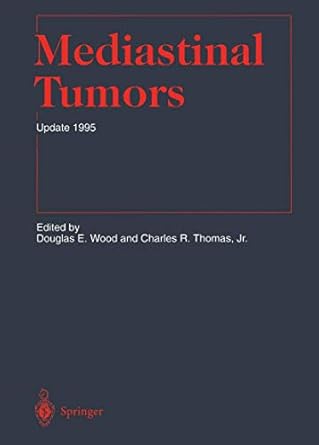 Mediastinal Tumors

Update 1995

Edited by
Douglas E. Wood and Charles R. Thomas, Jr.

Springer